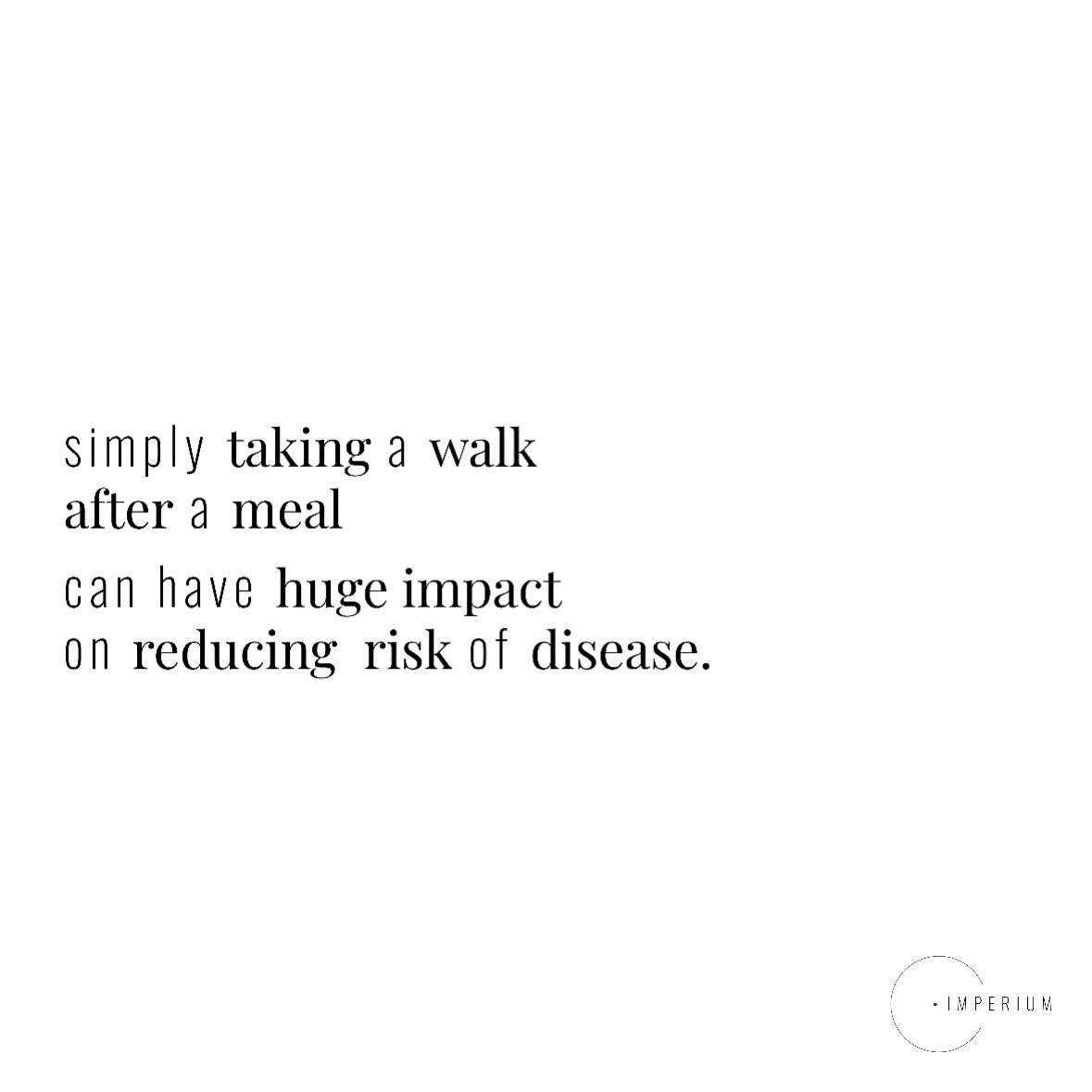 simply taking a walk
after a meal

can have huge impact
on reducing risk of disease.

· IMPERIUM